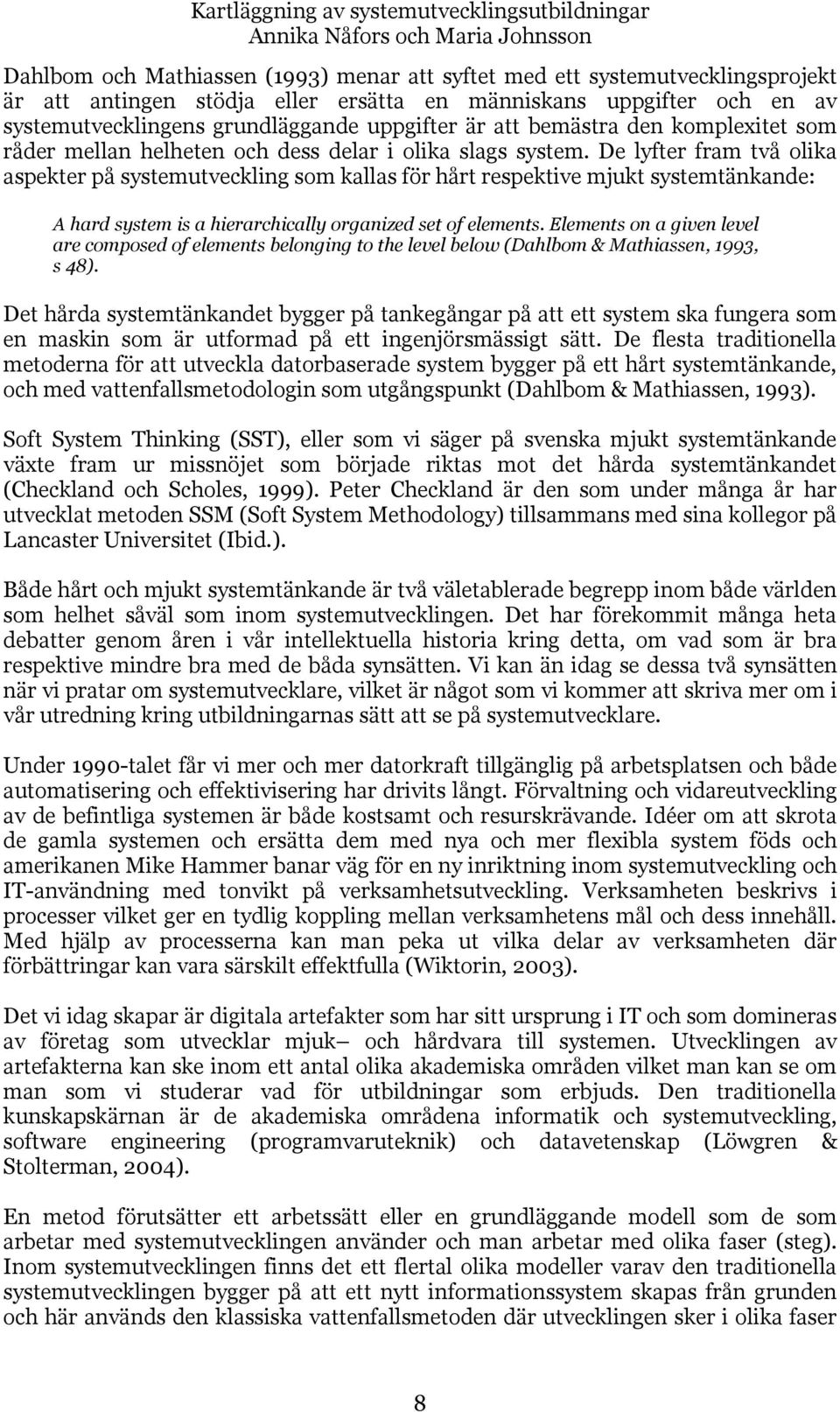 Kartläggning av systemutvecklingsutbildningar
Annika Nåfors och Maria Johnsson

Dahlbom och Mathiassen (1993) menar att syftet med ett systemutvecklingsprojekt är att antingen stödja eller ersätta en människans uppgifter och en av systemutvecklingens grundläggande uppgifter är att bemästra den komplexitet som råder mellan helheten och dess delar i olika slags system. De lyfter fram två olika aspekter på systemutveckling som kallas för hårt respektive mjukt systemtänkande:

A hard system is a hierarchically organized set of elements. Elements on a given level are composed of elements belonging to the level below (Dahlbom & Mathiassen, 1993, s 48).

Det hårda systemtänkandet bygger på tankegångar på att ett system ska fungera som en maskin som är utformad på ett ingenjörsmässigt sätt. De flesta traditionella metoderna för att utveckla datorbaserade system bygger på ett hårt systemtänkande, och med vattenfallsmetodologin som utgångspunkt (Dahlbom & Mathiassen, 1993).

Soft System Thinking (SST), eller som vi säger på svenska mjukt systemtänkande växte fram ur missnöjet som började riktas mot det hårda systemtänkandet (Checkland och Scholes, 1999). Peter Checkland är den som under många år har utvecklat metoden SSM (Soft System Methodology) tillsammans med sina kollegor på Lancaster Universitet (Ibid.).

Både hårt och mjukt systemtänkande är två väletablerade begrepp inom både världen som helhet såväl som inom systemutvecklingen. Det har förekommit många heta debatter genom åren i vår intellektuella historia kring detta, om vad som är bra respektive mindre bra med de båda synsätten. Vi kan än idag se dessa två synsätten när vi pratar om systemutvecklare, vilket är något som vi kommer att skriva mer om i vår utredning kring utbildningarnas sätt att se på systemutvecklare.

Under 1990-talet får vi mer och mer datorkraft tillgänglig på arbetsplatsen och både automatisering och effektivisering har drivits långt. Förvaltning och vidareutveckling av de befintliga systemen är både kostsamt och resurskrävande. Idéer om att skrota de gamla systemen och ersätta dem med nya och mer flexibla system föds och amerikanen Mike Hammer banar väg för en ny inriktning inom systemutveckling och IT-användning med tonvikt på verksamhetsutveckling. Verksamheten beskrivs i processer vilket ger en tydlig koppling mellan verksamhetens mål och dess innehåll. Med hjälp av processerna kan man peka ut vilka delar av verksamheten där förbättringar kan vara särskilt effektfulla (Wiktorin, 2003).

Det vi idag skapar är digitala artefakter som har sitt ursprung i IT och som domineras av företag som utvecklar mjuk– och hårdvara till systemen. Utvecklingen av artefakterna kan ske inom ett antal olika akademiska områden vilket man kan se om man som vi studerar vad för utbildningar som erbjuds. Den traditionella kunskapskärnan är de akademiska områdena informatik och systemutveckling, software engineering (programvaruteknik) och datavetenskap (Löwgren & Stolterman, 2004).

En metod förutsätter ett arbetssätt eller en grundläggande modell som de som arbetar med systemutvecklingen använder och man arbetar med olika faser (steg). Inom systemutvecklingen finns det ett flertal olika modeller varav den traditionella systemutvecklingen bygger på att ett nytt informationssystem skapas från grunden och här används den klassiska vattenfallsmetoden där utvecklingen sker i olika faser

8